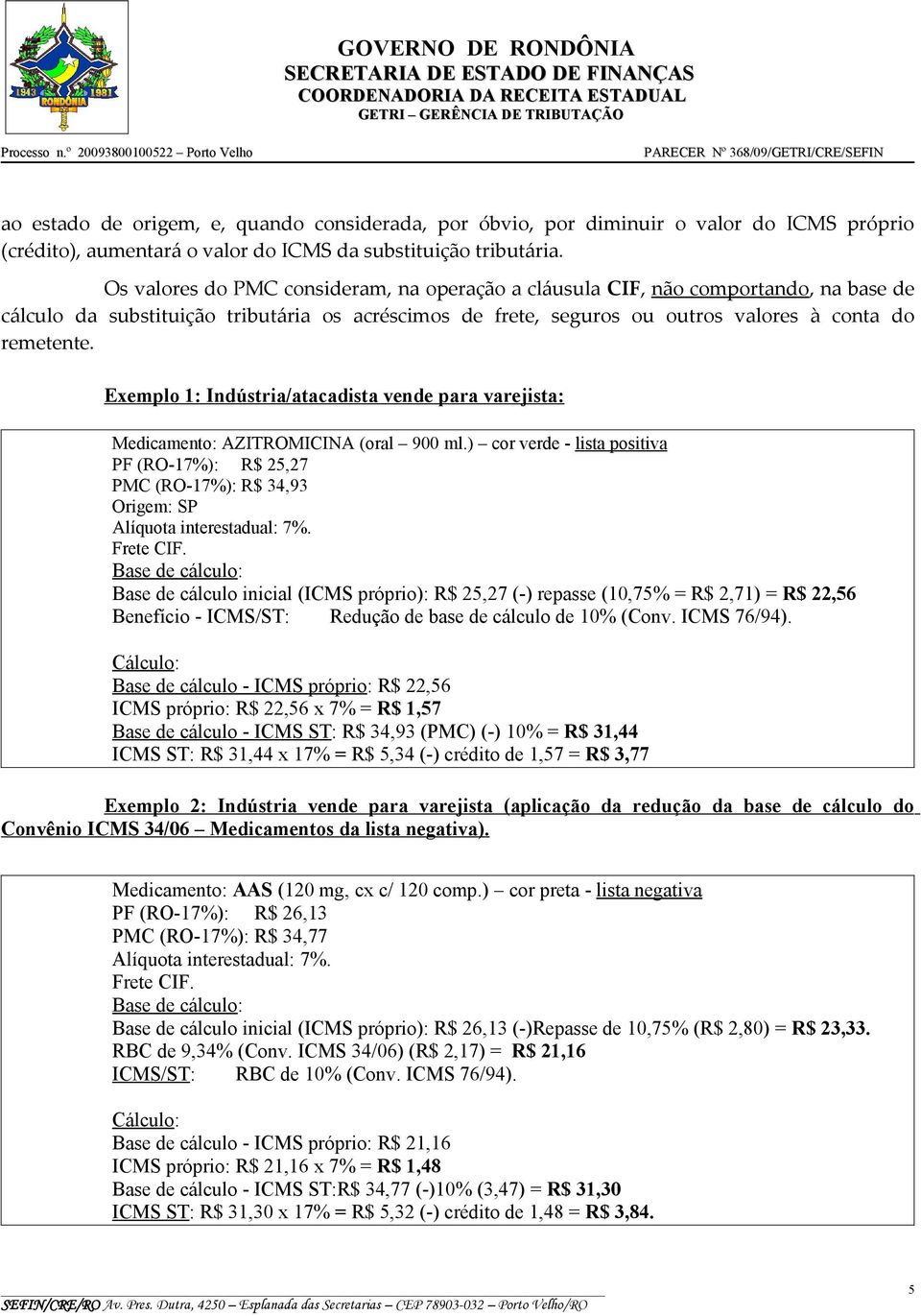 1943 1981 RONDÔNIA

GOVERNO DE RONDÔNIA
SECRETARIA DE ESTADO DE FINANÇAS
COORDENADORIA DA RECEITA ESTADUAL
GETRI – GERÊNCIA DE TRIBUTAÇÃO

Processo n.º 20093800100522 – Porto Velho PARECER Nº 368/09/GETRI/CRE/SEFIN

ao estado de origem, e, quando considerada, por óbvio, por diminuir o valor do ICMS próprio (crédito), aumentará o valor do ICMS da substituição tributária.

Os valores do PMC consideram, na operação a cláusula CIF, não comportando, na base de cálculo da substituição tributária os acréscimos de frete, seguros ou outros valores à conta do remetente.

Exemplo 1: Indústria/atacadista vende para varejista:

Medicamento: AZITROMICINA (oral – 900 ml.) – cor verde - lista positiva
PF (RO-17%): R$ 25,27
PMC (RO-17%): R$ 34,93
Origem: SP
Alíquota interestadual: 7%.
Frete CIF.
Base de cálculo:
Base de cálculo inicial (ICMS próprio): R$ 25,27 (-) repasse (10,75% = R$ 2,71) = R$ 22,56
Benefício - ICMS/ST: Redução de base de cálculo de 10% (Conv. ICMS 76/94).

Cálculo:
Base de cálculo - ICMS próprio: R$ 22,56
ICMS próprio: R$ 22,56 x 7% = R$ 1,57
Base de cálculo - ICMS ST: R$ 34,93 (PMC) (-) 10% = R$ 31,44
ICMS ST: R$ 31,44 x 17% = R$ 5,34 (-) crédito de 1,57 = R$ 3,77

Exemplo 2: Indústria vende para varejista (aplicação da redução da base de cálculo do Convênio ICMS 34/06 – Medicamentos da lista negativa).

Medicamento: AAS (120 mg, cx c/ 120 comp.) – cor preta - lista negativa
PF (RO-17%): R$ 26,13
PMC (RO-17%): R$ 34,77
Alíquota interestadual: 7%.
Frete CIF.
Base de cálculo:
Base de cálculo inicial (ICMS próprio): R$ 26,13 (-)Repasse de 10,75% (R$ 2,80) = R$ 23,33.
RBC de 9,34% (Conv. ICMS 34/06) (R$ 2,17) = R$ 21,16
ICMS/ST: RBC de 10% (Conv. ICMS 76/94).

Cálculo:
Base de cálculo - ICMS próprio: R$ 21,16
ICMS próprio: R$ 21,16 x 7% = R$ 1,48
Base de cálculo - ICMS ST:R$ 34,77 (-)10% (3,47) = R$ 31,30
ICMS ST: R$ 31,30 x 17% = R$ 5,32 (-) crédito de 1,48 = R$ 3,84.

5
SEFIN/CRE/RO Av. Pres. Dutra, 4250 – Esplanada das Secretarias – CEP 78903-032 – Porto Velho/RO